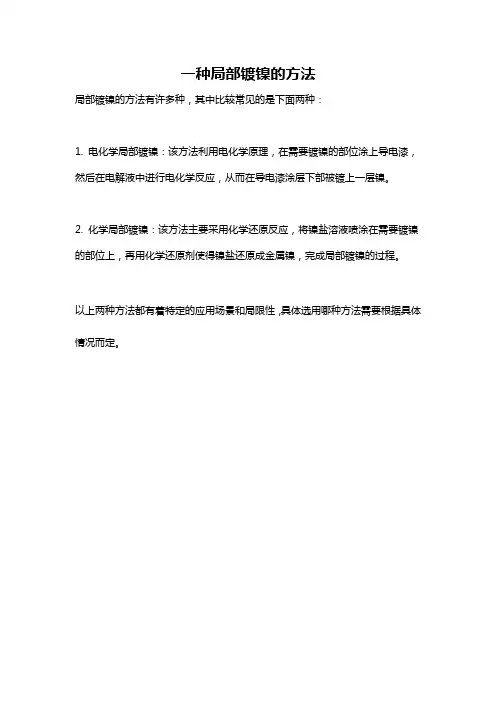 一种局部镀镍的方法

局部镀镍的方法有许多种，其中比较常见的是下面两种：

1. 电化学局部镀镍：该方法利用电化学原理，在需要镀镍的部位涂上导电漆，然后在电解液中进行电化学反应，从而在导电漆涂层下部被镀上一层镍。

2. 化学局部镀镍：该方法主要采用化学还原反应，将镍盐溶液喷涂在需要镀镍的部位上，再用化学还原剂使得镍盐还原成金属镍，完成局部镀镍的过程。

以上两种方法都有着特定的应用场景和局限性，具体选用哪种方法需要根据具体情况而定。